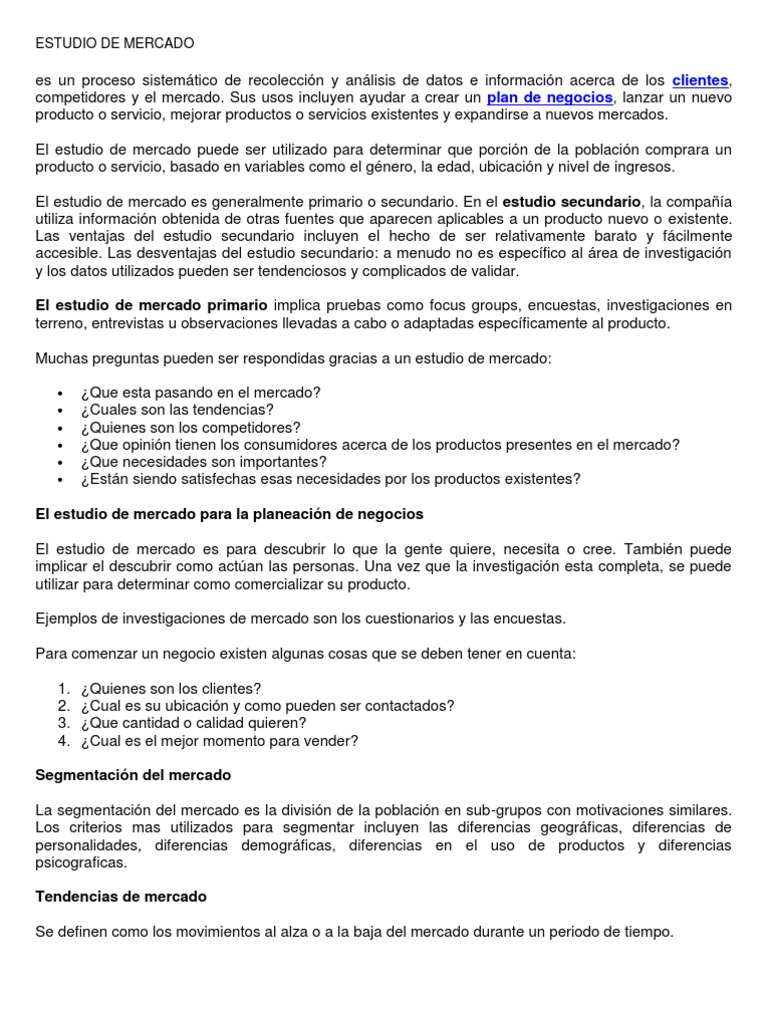 ESTUDIO DE MERCADO

es un proceso sistemático de recolección y análisis de datos e información acerca de los clientes, competidores y el mercado. Sus usos incluyen ayudar a crear un plan de negocios, lanzar un nuevo producto o servicio, mejorar productos o servicios existentes y expandirse a nuevos mercados.

El estudio de mercado puede ser utilizado para determinar que porción de la población comprara un producto o servicio, basado en variables como el género, la edad, ubicación y nivel de ingresos.

El estudio de mercado es generalmente primario o secundario. En el estudio secundario, la compañía utiliza información obtenida de otras fuentes que aparecen aplicables a un producto nuevo o existente. Las ventajas del estudio secundario incluyen el hecho de ser relativamente barato y fácilmente accesible. Las desventajas del estudio secundario: a menudo no es específico al área de investigación y los datos utilizados pueden ser tendenciosos y complicados de validar.

El estudio de mercado primario implica pruebas como focus groups, encuestas, investigaciones en terreno, entrevistas u observaciones llevadas a cabo o adaptadas específicamente al producto.

Muchas preguntas pueden ser respondidas gracias a un estudio de mercado:

• ¿Que esta pasando en el mercado?
• ¿Cuales son las tendencias?
• ¿Quienes son los competidores?
• ¿Que opinión tienen los consumidores acerca de los productos presentes en el mercado?
• ¿Que necesidades son importantes?
• ¿Están siendo satisfechas esas necesidades por los productos existentes?

El estudio de mercado para la planeación de negocios

El estudio de mercado es para descubrir lo que la gente quiere, necesita o cree. También puede implicar el descubrir como actúan las personas. Una vez que la investigación esta completa, se puede utilizar para determinar como comercializar su producto.

Ejemplos de investigaciones de mercado son los cuestionarios y las encuestas.

Para comenzar un negocio existen algunas cosas que se deben tener en cuenta:

1. ¿Quienes son los clientes?
2. ¿Cual es su ubicación y como pueden ser contactados?
3. ¿Que cantidad o calidad quieren?
4. ¿Cual es el mejor momento para vender?

Segmentación del mercado

La segmentación del mercado es la división de la población en sub-grupos con motivaciones similares. Los criterios mas utilizados para segmentar incluyen las diferencias geográficas, diferencias de personalidades, diferencias demográficas, diferencias en el uso de productos y diferencias psicograficas.

Tendencias de mercado

Se definen como los movimientos al alza o a la baja del mercado durante un periodo de tiempo.